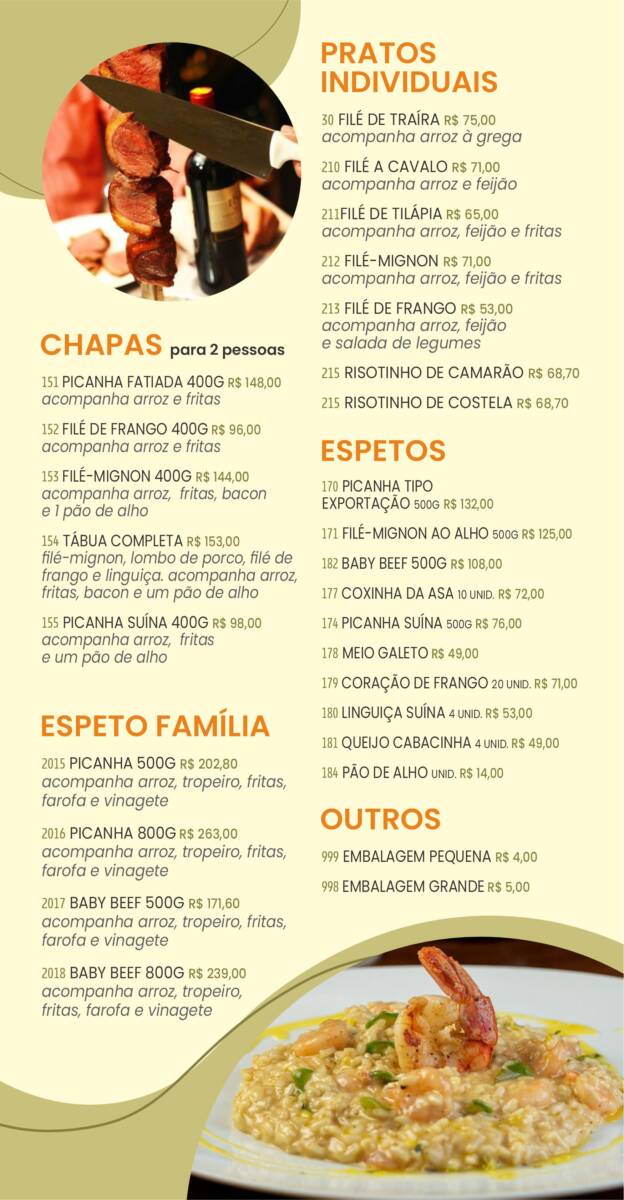 CHAPAS para 2 pessoas

151 PICANHA FATIADA 400G R$ 148,00
acompanha arroz e fritas

152 FILÉ DE FRANGO 400G R$ 96,00
acompanha arroz e fritas

153 FILÉ-MIGNON 400G R$ 144,00
acompanha arroz, fritas, bacon e 1 pão de alho

154 TÁBUA COMPLETA R$ 153,00
filé-mignon, lombo de porco, filé de frango e linguiça. acompanha arroz, fritas, bacon e um pão de alho

155 PICANHA SUÍNA 400G R$ 98,00
acompanha arroz, fritas e um pão de alho

ESPETO FAMÍLIA

2015 PICANHA 500G R$ 202,80
acompanha arroz, tropeiro, fritas, farofa e vinagete

2016 PICANHA 800G R$ 263,00
acompanha arroz, tropeiro, fritas, farofa e vinagete

2017 BABY BEEF 500G R$ 171,60
acompanha arroz, tropeiro, fritas, farofa e vinagete

2018 BABY BEEF 800G R$ 239,00
acompanha arroz, tropeiro, fritas, farofa e vinagete

PRATOS INDIVIDUAIS

30 FILÉ DE TRAÍRA R$ 75,00
acompanha arroz à grega

210 FILÉ A CAVALO R$ 71,00
acompanha arroz e feijão

211FILÉ DE TILÁPIA R$ 65,00
acompanha arroz, feijão e fritas

212 FILÉ-MIGNON R$ 71,00
acompanha arroz, feijão e fritas

213 FILÉ DE FRANGO R$ 53,00
acompanha arroz, feijão e salada de legumes

215 RISOTINHO DE CAMARÃO R$ 68,70

215 RISOTINHO DE COSTELA R$ 68,70

ESPETOS

170 PICANHA TIPO EXPORTAÇÃO 500G R$ 132,00

171 FILÉ-MIGNON AO ALHO 500G R$ 125,00

182 BABY BEEF 500G R$ 108,00

177 COXINHA DA ASA 10 UNID. R$ 72,00

174 PICANHA SUÍNA 500G R$ 76,00

178 MEIO GALETO R$ 49,00

179 CORAÇÃO DE FRANGO 20 UNID. R$ 71,00

180 LINGUIÇA SUÍNA 4 UNID. R$ 53,00

181 QUEIJO CABACINHA 4 UNID. R$ 49,00

184 PÃO DE ALHO UNID. R$ 14,00

OUTROS

999 EMBALAGEM PEQUENA R$ 4,00

998 EMBALAGEM GRANDE R$ 5,00